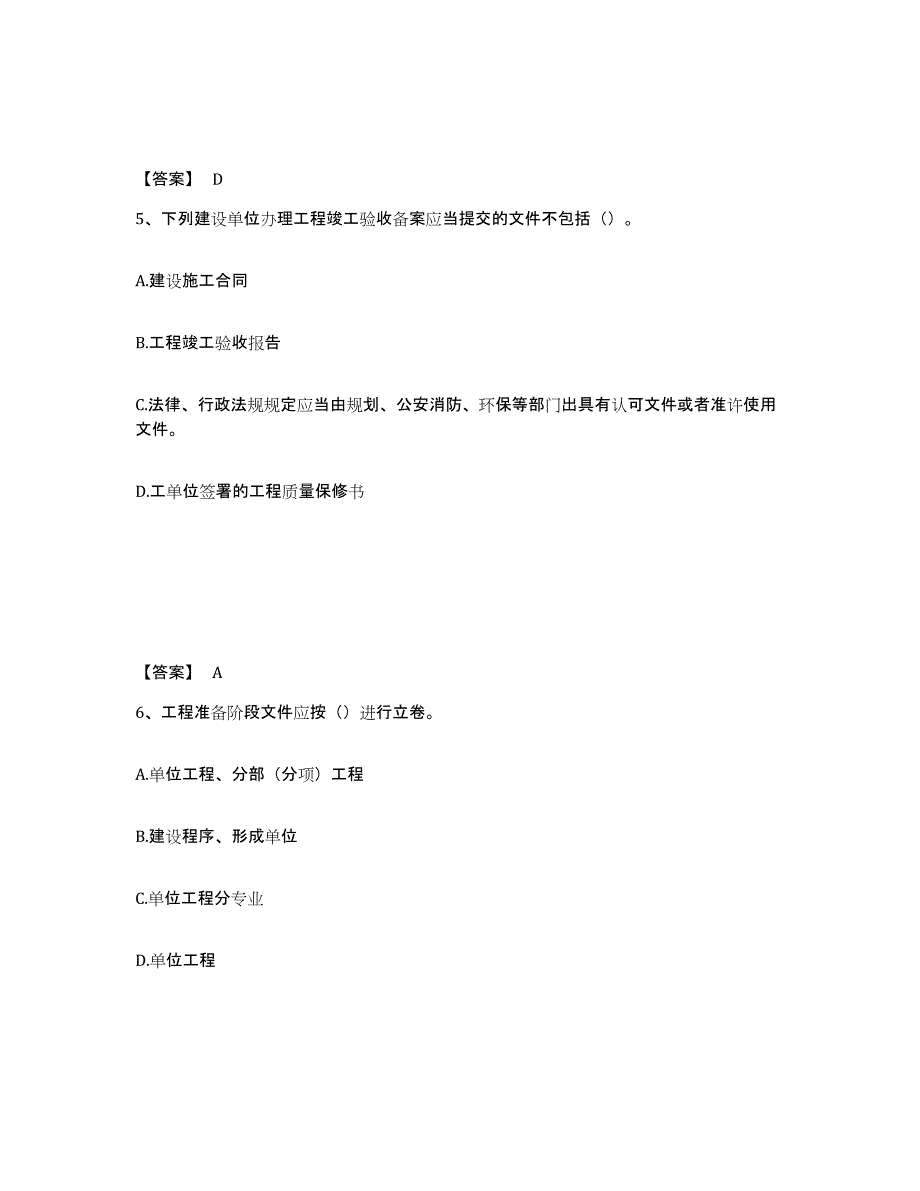 【答案】 D

5、下列建设单位办理工程竣工验收备案应当提交的文件不包括（）。

A.建设施工合同

B.工程竣工验收报告

C.法律、行政法规规定应当由规划、公安消防、环保等部门出具有认可文件或者准许使用文件。

D.工单位签署的工程质量保修书

【答案】 A

6、工程准备阶段文件应按（）进行立卷。

A.单位工程、分部（分项）工程

B.建设程序、形成单位

C.单位工程分专业

D.单位工程